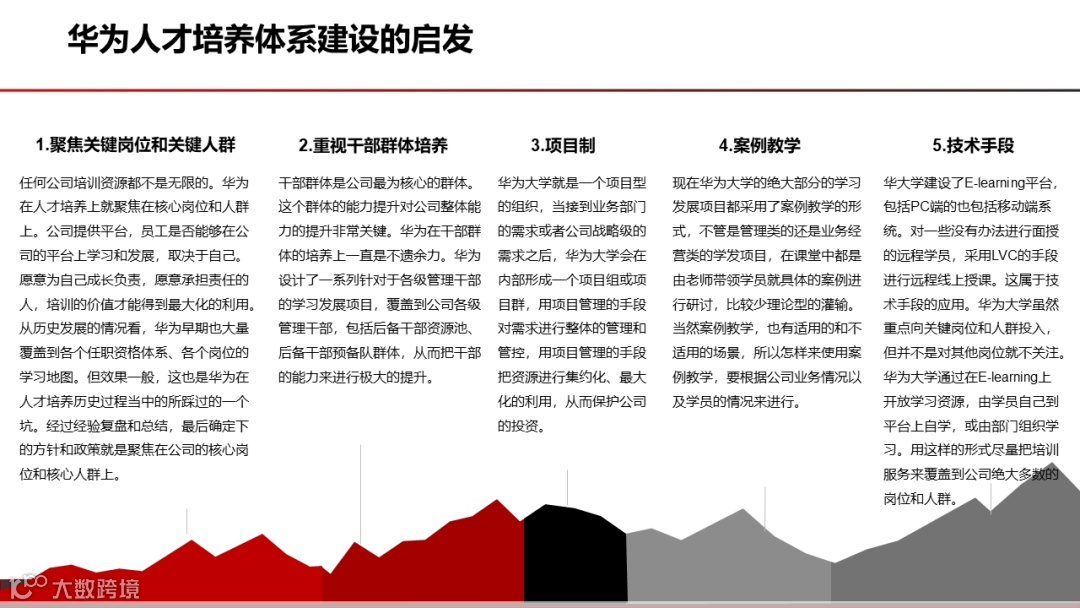 华为人才培养体系建设的启发

1.聚焦关键岗位和关键人群

任何公司培训资源都不是无限的。华为在人才培养上就聚焦在核心岗位和人群上。公司提供平台，员工是否能够在公司的平台上学习和发展，取决于自己。愿意为自己成长负责，愿意承担责任的人，培训的价值才能得到最大化的利用。从历史发展的情况看，华为早期也大量覆盖到各个任职资格体系、各个岗位的学习地图。但效果一般，这也是华为在人才培养历史过程当中的所踩过的一个坑。经过经验复盘和总结，最后确定下的方针和政策就是聚焦在公司的核心岗位和核心人群上。

2.重视干部群体培养

干部群体是公司最为核心的群体。这个群体的能力提升对公司整体能力的提升非常关键。华为在干部群体的培养上一直是不遗余力。华为设计了一系列针对于各级管理干部的学习发展项目，覆盖到公司各级管理干部，包括后备干部资源池、后备干部预备队群体，从而把干部的能力来进行极大的提升。

3.项目制

华为大学就是一个项目型的组织，当接到业务部门的需求或者公司战略级的需求之后，华为大学会在内部形成一个项目组或项目群，用项目管理的手段对需求进行整体的管理和管控，用项目管理的手段把资源进行集约化、最大化的利用，从而保护公司的投资。

4.案例教学

现在华为大学的绝大部分的学习发展项目都采用了案例教学的形式，不管是管理类的还是业务经营类的学发项目，在课堂中都是由老师带领学员就具体的案例进行研讨，比较少理论型的灌输。当然案例教学，也有适用的和不适用的场景，所以怎样来使用案例教学，要根据公司业务情况以及学员的情况来进行。

5.技术手段

华大学建设了E-learning平台，包括PC端的也包括移动端系统。对一些没有办法进行面授的远程学员，采用LVC的手段进行远程线上授课。这属于技术手段的应用。华为大学虽然重点向关键岗位和人群投入，但并不是对其他岗位就不关注。华为大学通过在E-learning上开放学习资源，由学员自己到平台上自学，或由部门组织学习。用这样的形式尽量把培训服务来覆盖到公司绝大多数的岗位和人群。

大数跨境